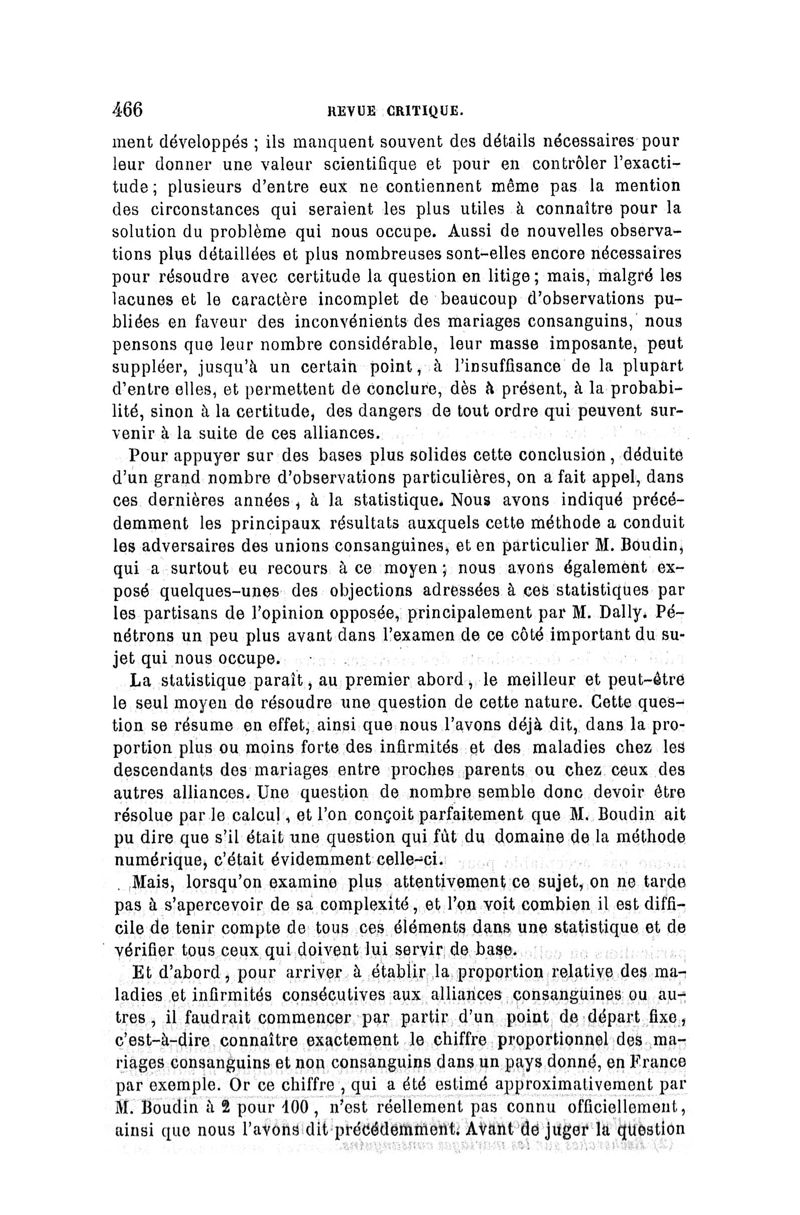 466 REVUE CRITIQUE.

ment développés ; ils manquent souvent des détails nécessaires pour leur donner une valeur scientifique et pour en contrôler l'exactitude ; plusieurs d'entre eux ne contiennent même pas la mention des circonstances qui seraient les plus utiles à connaître pour la solution du problème qui nous occupe. Aussi de nouvelles observations plus détaillées et plus nombreuses sont-elles encore nécessaires pour résoudre avec certitude la question en litige ; mais, malgré les lacunes et le caractère incomplet de beaucoup d'observations publiées en faveur des inconvénients des mariages consanguins, nous pensons que leur nombre considérable, leur masse imposante, peut suppléer, jusqu'à un certain point, à l'insuffisance de la plupart d'entre elles, et permettent de conclure, dès à présent, à la probabilité, sinon à la certitude, des dangers de tout ordre qui peuvent survenir à la suite de ces alliances.

Pour appuyer sur des bases plus solides cette conclusion, déduite d'un grand nombre d'observations particulières, on a fait appel, dans ces dernières années, à la statistique. Nous avons indiqué précédemment les principaux résultats auxquels cette méthode a conduit les adversaires des unions consanguines, et en particulier M. Boudin, qui a surtout eu recours à ce moyen ; nous avons également exposé quelques-unes des objections adressées à ces statistiques par les partisans de l'opinion opposée, principalement par M. Dally. Pénétrons un peu plus avant dans l'examen de ce côté important du sujet qui nous occupe.

La statistique paraît, au premier abord, le meilleur et peut-être le seul moyen de résoudre une question de cette nature. Cette question se résume en effet, ainsi que nous l'avons déjà dit, dans la proportion plus ou moins forte des infirmités et des maladies chez les descendants des mariages entre proches parents ou chez ceux des autres alliances. Une question de nombre semble donc devoir être résolue par le calcul, et l'on conçoit parfaitement que M. Boudin ait pu dire que s'il était une question qui fût du domaine de la méthode numérique, c'était évidemment celle-ci.

Mais, lorsqu'on examine plus attentivement ce sujet, on ne tarde pas à s'apercevoir de sa complexité, et l'on voit combien il est difficile de tenir compte de tous ces éléments dans une statistique et de vérifier tous ceux qui doivent lui servir de base.

Et d'abord, pour arriver à établir la proportion relative des maladies et infirmités consécutives aux alliances consanguines ou autres, il faudrait commencer par partir d'un point de départ fixe, c'est-à-dire connaître exactement le chiffre proportionnel des mariages consanguins et non consanguins dans un pays donné, en France par exemple. Or ce chiffre, qui a été estimé approximativement par M. Boudin à 2 pour 100, n'est réellement pas connu officiellement, ainsi que nous l'avons dit précédemment. Avant de juger la question